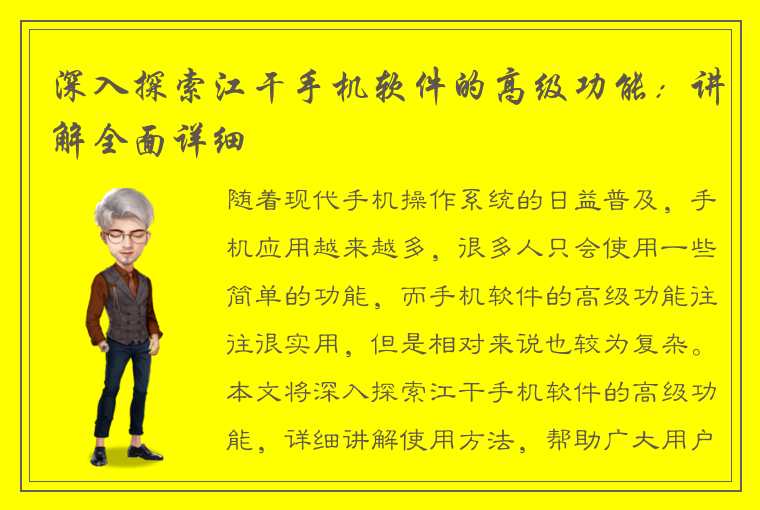 深入探索江干手机软件的高级功能：讲解全面详细

随着现代手机操作系统的日益普及，手机应用越来越多，很多人只会使用一些简单的功能，而手机软件的高级功能往往很实用，但是相对来说也较为复杂。本文将深入探索江干手机软件的高级功能，详细讲解使用方法，帮助广大用户